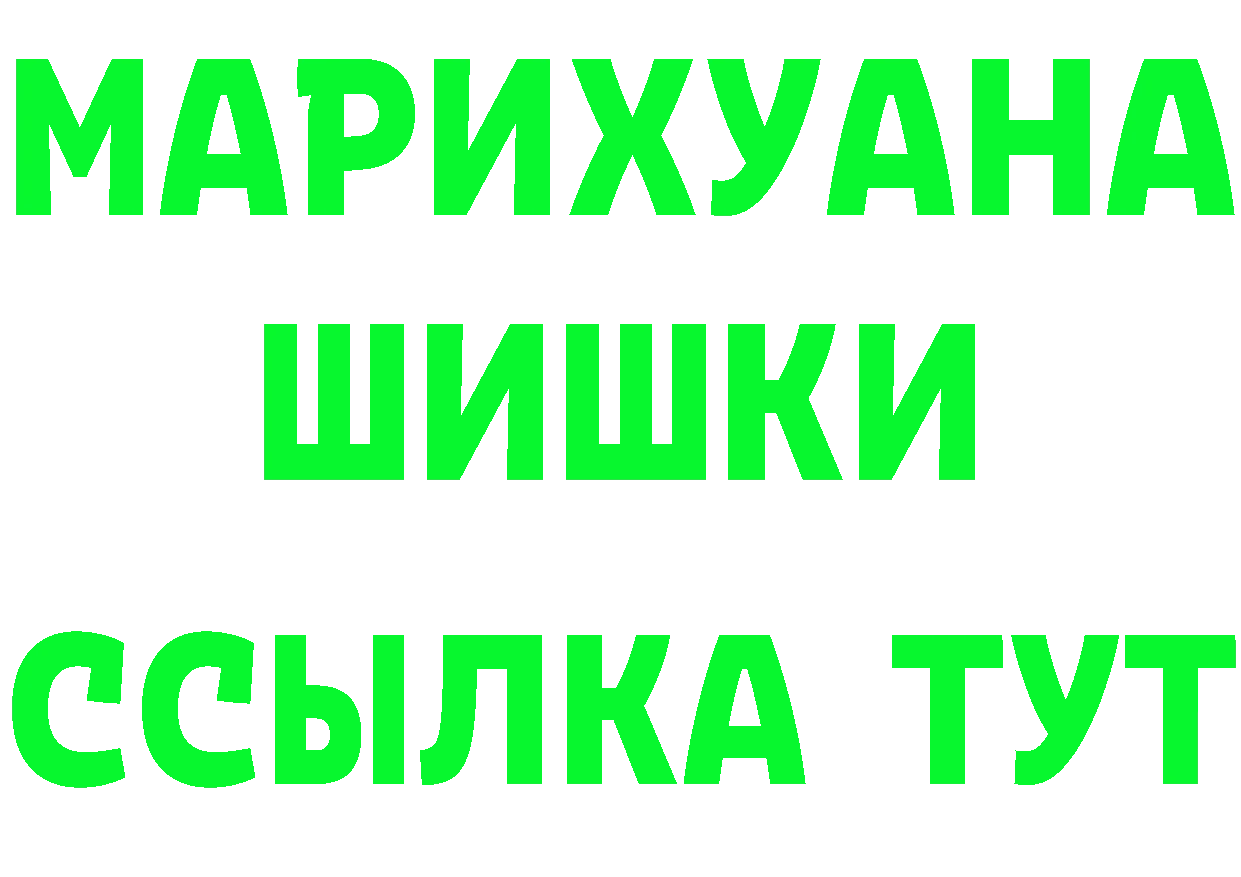 МАРИХУАНА
ШИШКИ
ССЫЛКА ТУТ